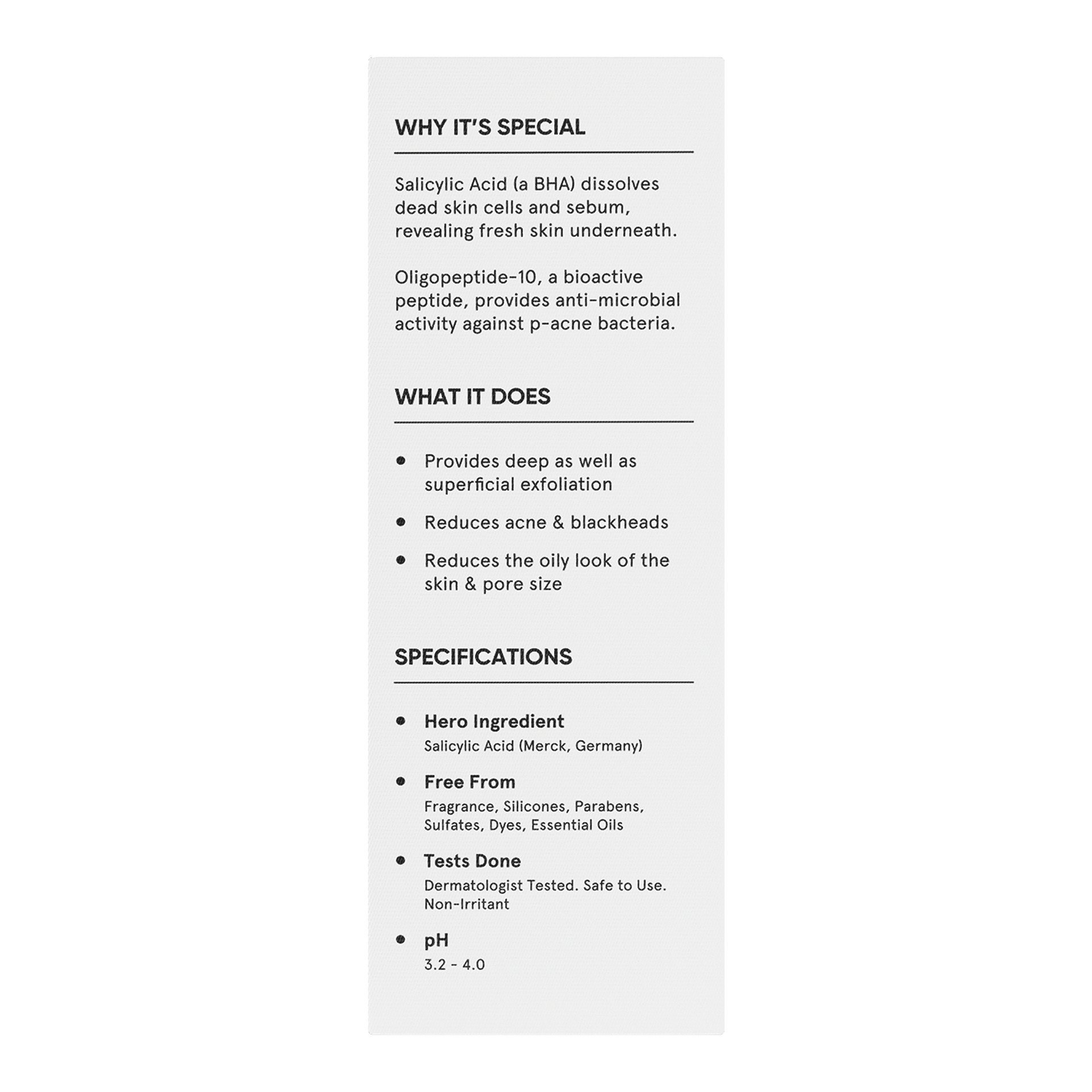 WHY IT'S SPECIAL

Salicylic Acid (a BHA) dissolves dead skin cells and sebum, revealing fresh skin underneath.

Oligopeptide-10, a bioactive peptide, provides anti-microbial activity against p-acne bacteria.

WHAT IT DOES

• Provides deep as well as superficial exfoliation
• Reduces acne & blackheads
• Reduces the oily look of the skin & pore size

SPECIFICATIONS

• Hero Ingredient
Salicylic Acid (Merck, Germany)
• Free From
Fragrance, Silicones, Parabens, Sulfates, Dyes, Essential Oils
• Tests Done
Dermatologist Tested. Safe to Use. Non-Irritant
• pH
3.2 - 4.0